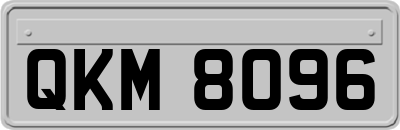 QKM 8096